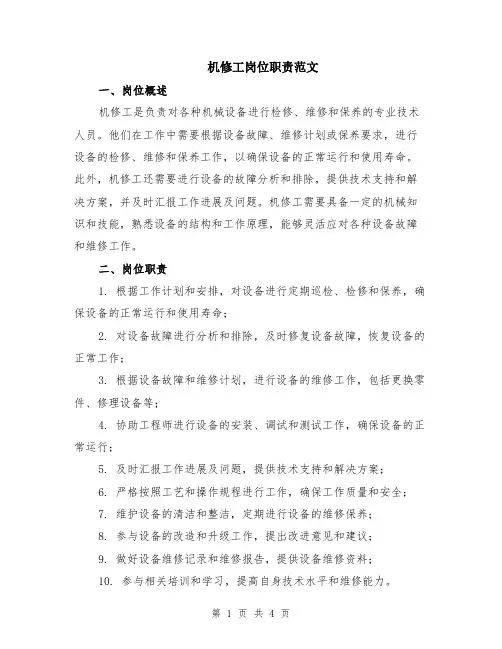 机修工岗位职责范文

一、岗位概述

机修工是负责对各种机械设备进行检修、维修和保养的专业技术人员。他们在工作中需要根据设备故障、维修计划或保养要求，进行设备的检修、维修和保养工作，以确保设备的正常运行和使用寿命。此外，机修工还需要进行设备的故障分析和排除，提供技术支持和解决方案，并及时汇报工作进展及问题。机修工需要具备一定的机械知识和技能，熟悉设备的结构和工作原理，能够灵活应对各种设备故障和维修工作。

二、岗位职责

1. 根据工作计划和安排，对设备进行定期巡检、检修和保养，确保设备的正常运行和使用寿命；

2. 对设备故障进行分析和排除，及时修复设备故障，恢复设备的正常工作；

3. 根据设备故障和维修计划，进行设备的维修工作，包括更换零件、修理设备等；

4. 协助工程师进行设备的安装、调试和测试工作，确保设备的正常运行；

5. 及时汇报工作进展及问题，提供技术支持和解决方案；

6. 严格按照工艺和操作规程进行工作，确保工作质量和安全；

7. 维护设备的清洁和整洁，定期进行设备的维修保养；

8. 参与设备的改造和升级工作，提出改进意见和建议；

9. 做好设备维修记录和维修报告，提供设备维修资料；

10. 参与相关培训和学习，提高自身技术水平和维修能力。

第 1 页 共 4 页